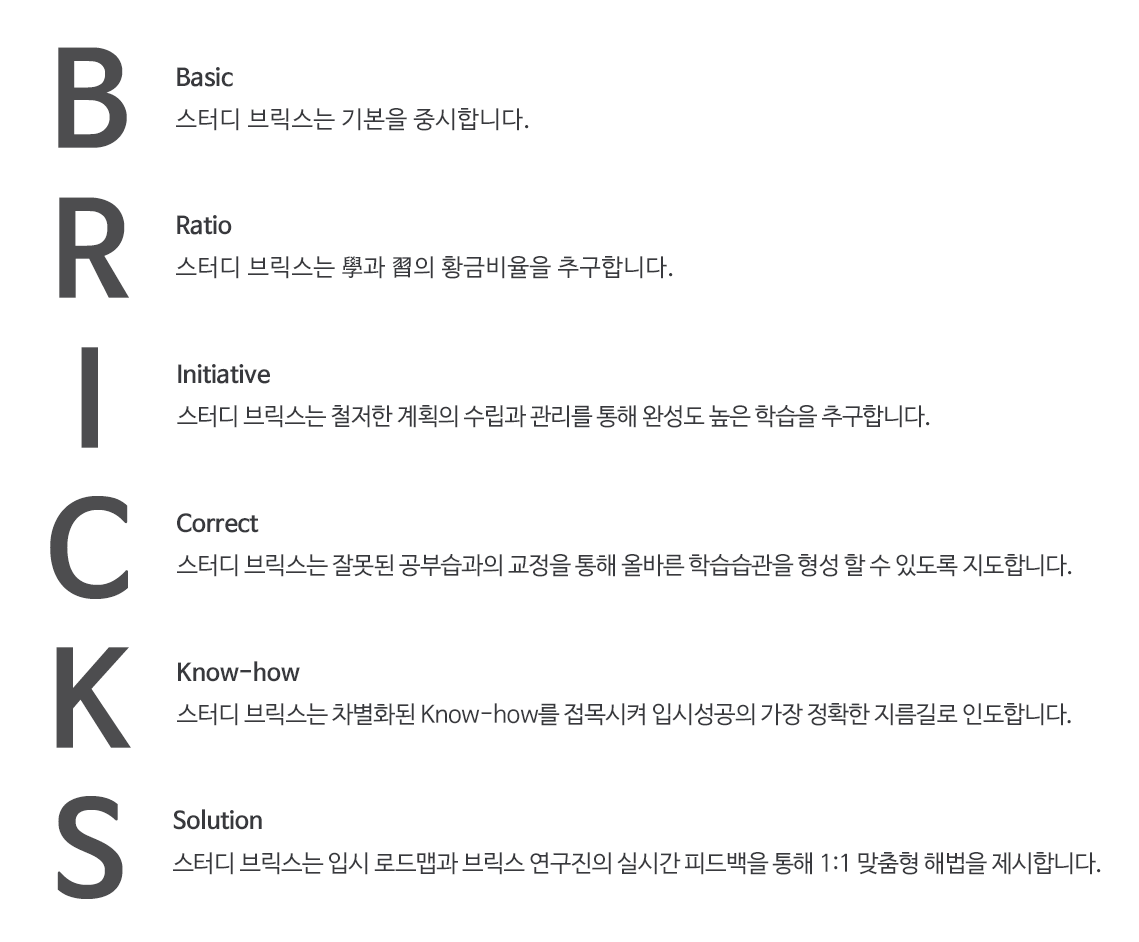 B

Basic
스터디 브릭스는 기본을 중시합니다.

R

Ratio
스터디 브릭스는 學과 習의 황금비율을 추구합니다.

I

Initiative
스터디 브릭스는 철저한 계획의 수립과 관리를 통해 완성도 높은 학습을 추구합니다.

C

Correct
스터디 브릭스는 잘못된 공부습과의 교정을 통해 올바른 학습습관을 형성 할 수 있도록 지도합니다.

K

Know-how
스터디 브릭스는 차별화된 Know-how를 접목시켜 입시성공의 가장 정확한 지름길로 인도합니다.

S

Solution
스터디 브릭스는 입시 로드맵과 브릭스 연구진의 실시간 피드백을 통해 1:1 맞춤형 해법을 제시합니다.